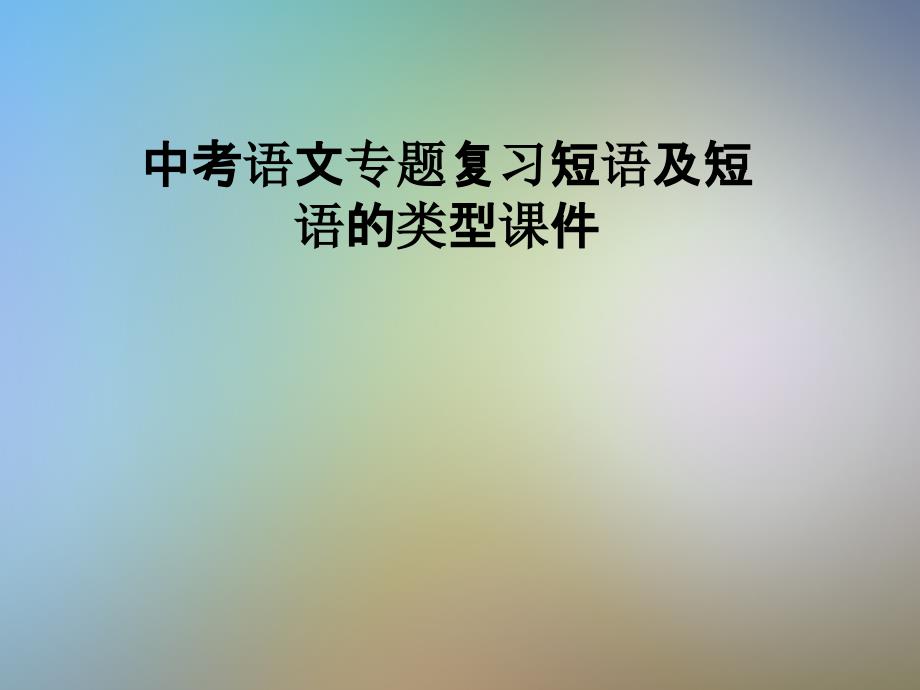 中考语文专题复习短语及短语的类型课件